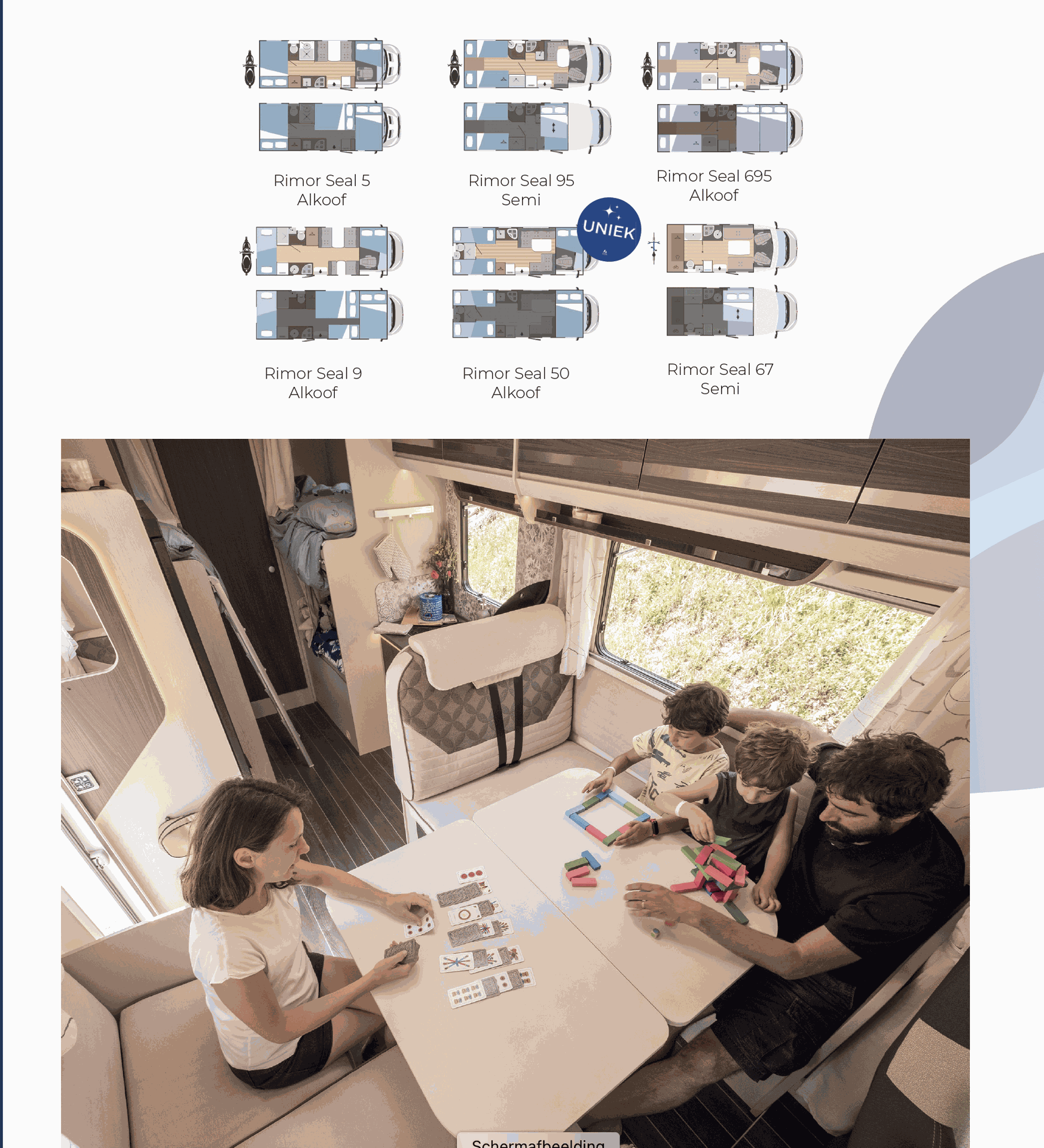 Rimor Seal 5
Alkoof

Rimor Seal 95
Semi

Rimor Seal 695
Alkoof

UNIEK

Rimor Seal 9
Alkoof

Rimor Seal 50
Alkoof

Rimor Seal 67
Semi

Schermafbeelding